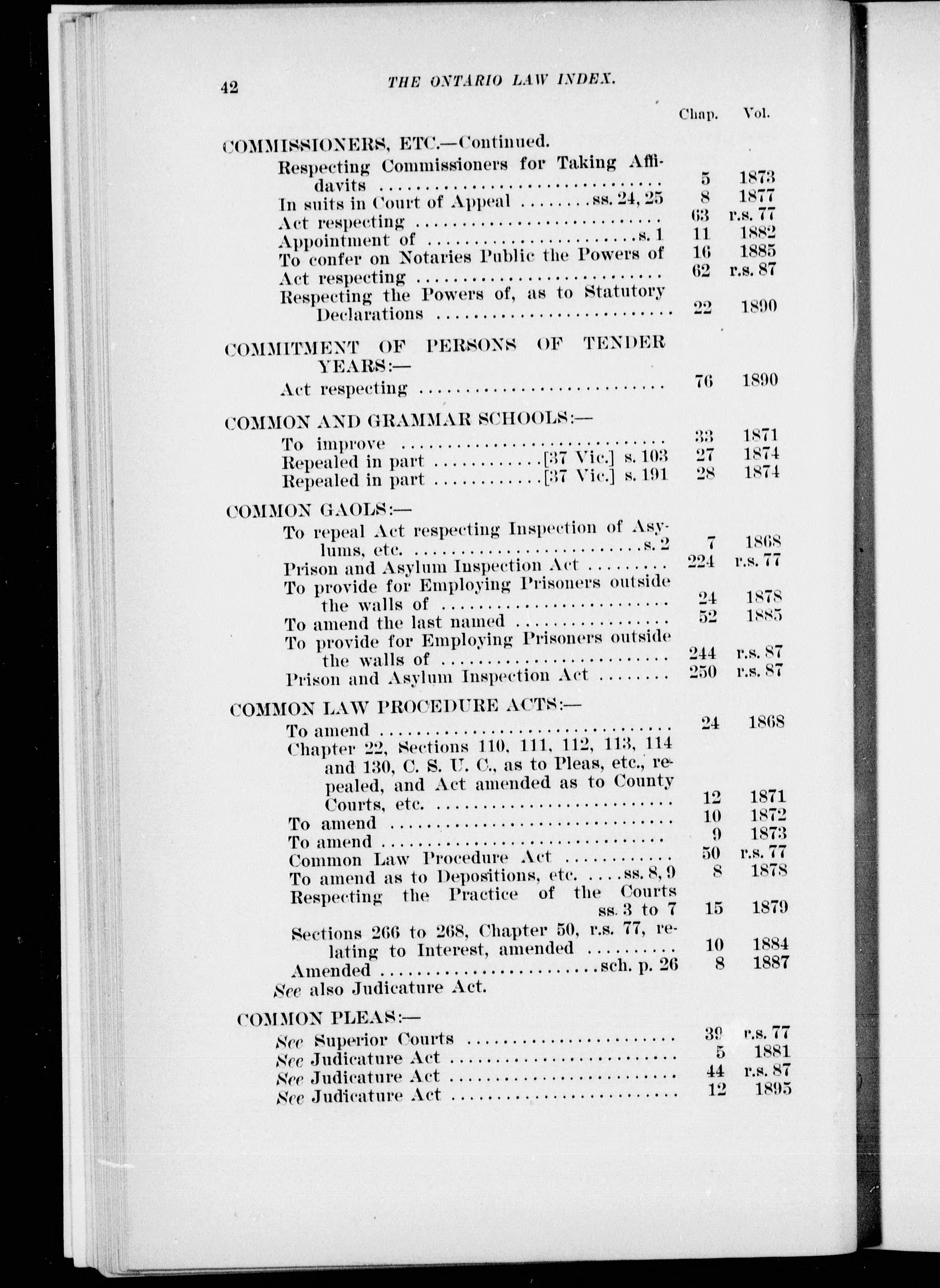 42 THE ONTARIO LAW INDEX.

Chap. Vol.

COMMISSIONERS, ETC.—Continued.

Respecting Commissioners for Taking Affidavits 5 1873
In suits in Court of Appeal ss. 24, 25 8 1877
Act respecting 63 r.s. 77
Appointment of s. 1 11 1882
To confer on Notaries Public the Powers of 16 1885
Act respecting 62 r.s. 87
Respecting the Powers of, as to Statutory Declarations 22 1890

COMMITMENT OF PERSONS OF TENDER YEARS:—
Act respecting 76 1890

COMMON AND GRAMMAR SCHOOLS:—
To improve 33 1871
Repealed in part [37 Vic.] s. 103 27 1874
Repealed in part [37 Vic.] s. 191 28 1874

COMMON GAOLS:—
To repeal Act respecting Inspection of Asylums, etc. s. 2 7 1868
Prison and Asylum Inspection Act 224 r.s. 77
To provide for Employing Prisoners outside the walls of 24 1878
To amend the last named 52 1885
To provide for Employing Prisoners outside the walls of 244 r.s. 87
Prison and Asylum Inspection Act 250 r.s. 87

COMMON LAW PROCEDURE ACTS:—
To amend 24 1868
Chapter 22, Sections 110, 111, 112, 113, 114 and 130, C. S. U. C., as to Pleas, etc., repealed, and Act amended as to County Courts, etc. 12 1871
To amend 10 1872
To amend 9 1873
Common Law Procedure Act 50 r.s. 77
To amend as to Depositions, etc. ss. 8, 9 8 1878
Respecting the Practice of the Courts ss. 3 to 7 15 1879
Sections 266 to 268, Chapter 50, r.s. 77, relating to Interest, amended 10 1884
Amended sch. p. 26 8 1887
See also Judicature Act.

COMMON PLEAS:—
See Superior Courts 39 r.s. 77
See Judicature Act 5 1881
See Judicature Act 44 r.s. 87
See Judicature Act 12 1895